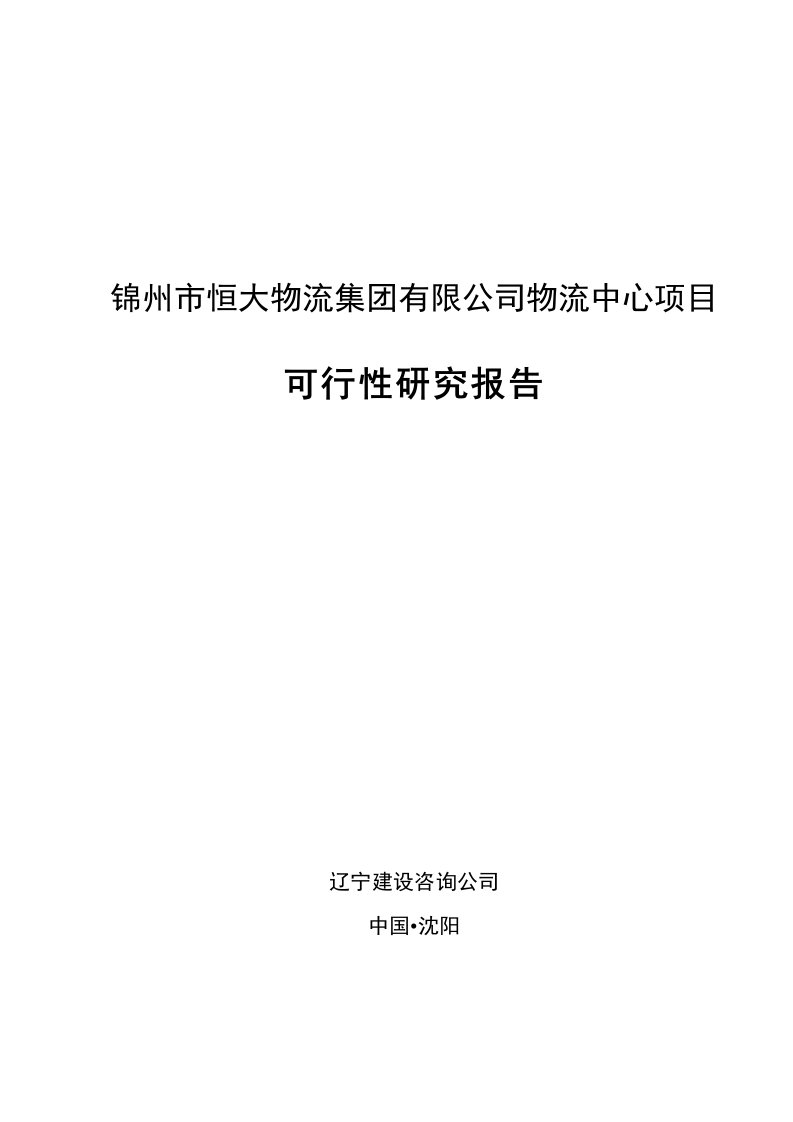 锦州市恒大物流集团有限公司物流中心项目

可行性研究报告

辽宁建设咨询公司

中国•沈阳